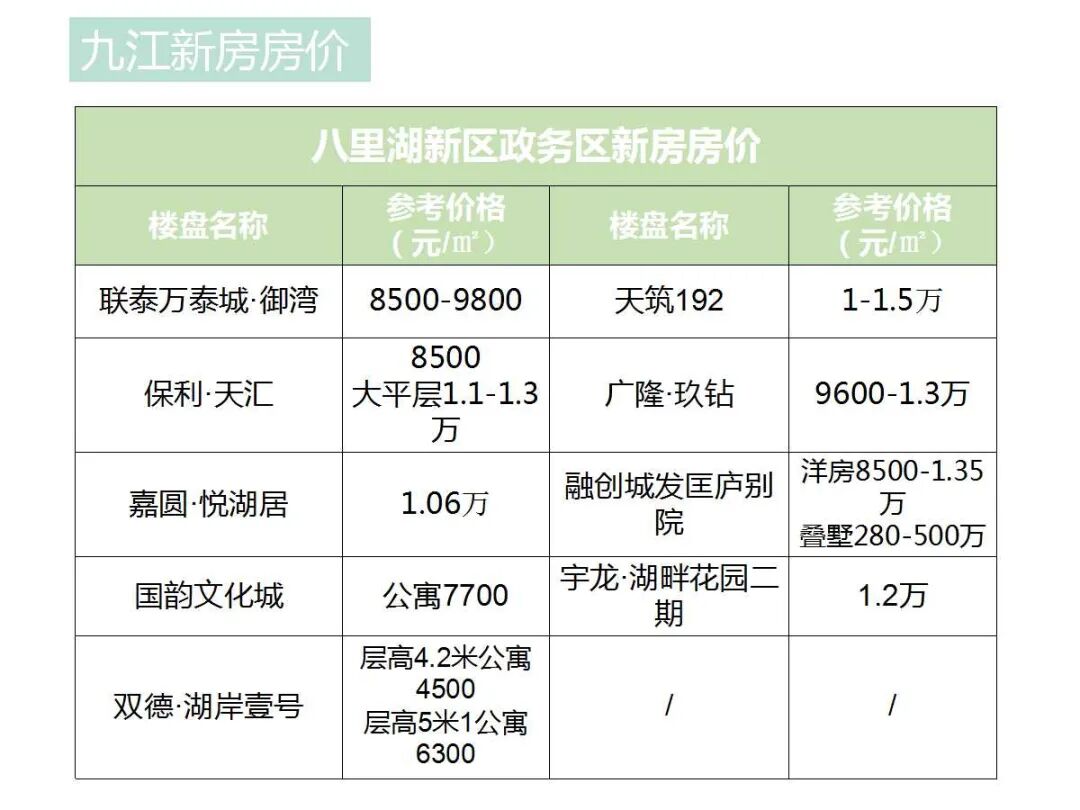 九江新房房价

| 八里湖新区政务区新房房价 | | | |
|---|---|---|---|
| 楼盘名称 | 参考价格（元/㎡） | 楼盘名称 | 参考价格（元/㎡） |
| 联泰万泰城·御湾 | 8500-9800 | 天筑192 | 1-1.5万 |
| 保利·天汇 | 8500 大平层1.1-1.3万 | 广隆·玖钻 | 9600-1.3万 |
| 嘉圆·悦湖居 | 1.06万 | 融创城发匡庐别院 | 洋房8500-1.35万 叠墅280-500万 |
| 国韵文化城 | 公寓7700 | 宇龙·湖畔花园二期 | 1.2万 |
| 双德·湖岸壹号 | 层高4.2米公寓4500 层高5米1公寓6300 | / | / |